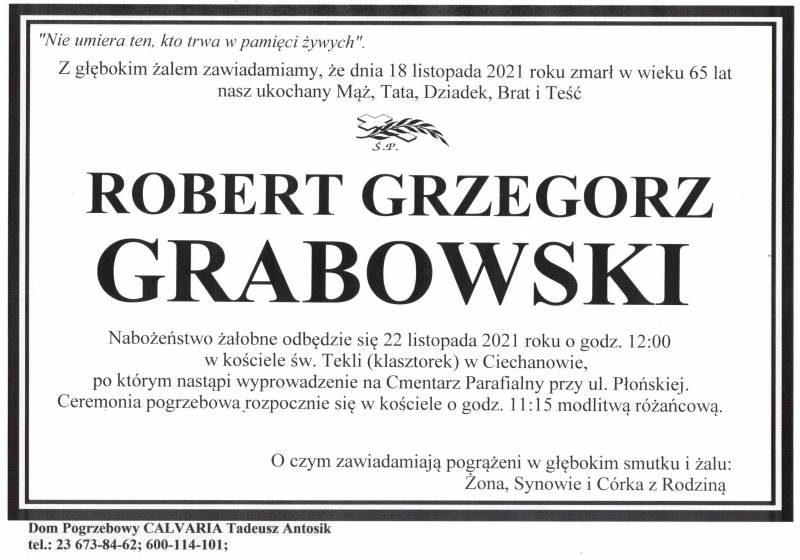 "Nie umiera ten, kto trwa w pamięci żywych".

Z głębokim żalem zawiadamiamy, że dnia 18 listopada 2021 roku zmarł w wieku 65 lat nasz ukochany Mąż, Tata, Dziadek, Brat i Teść

Ś.P.

ROBERT GRZEGORZ
GRABOWSKI

Nabożeństwo żałobne odbędzie się 22 listopada 2021 roku o godz. 12:00 w kościele św. Tekli (klasztorek) w Ciechanowie, po którym nastąpi wyprowadzenie na Cmentarz Parafialny przy ul. Płońskiej. Ceremonia pogrzebowa rozpocznie się w kościele o godz. 11:15 modlitwą różańcową.

O czym zawiadamiają pogrążeni w głębokim smutku i żalu:
Żona, Synowie i Córka z Rodziną

Dom Pogrzebowy CALVARIA Tadeusz Antosik
tel.: 23 673-84-62; 600-114-101;